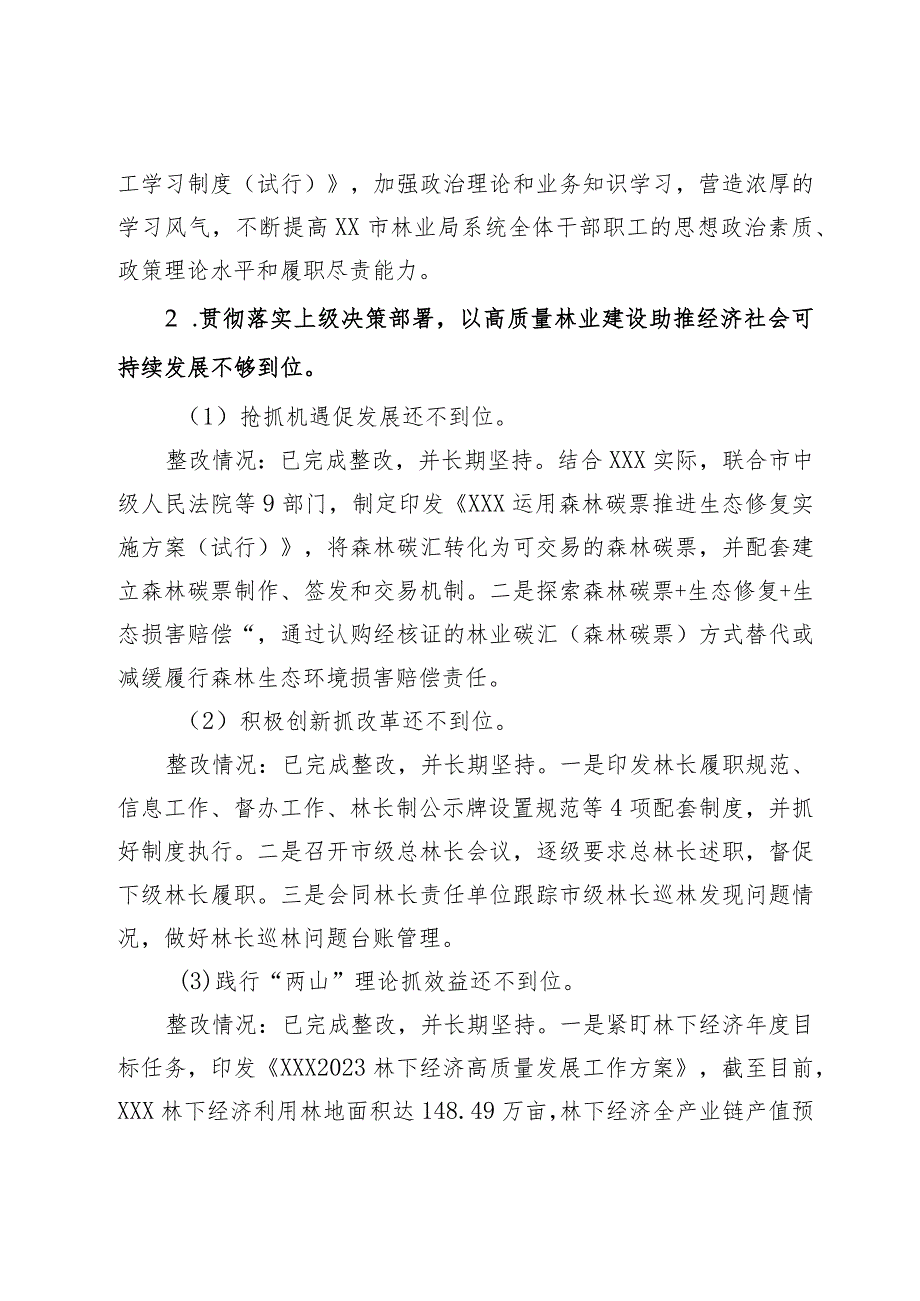 工学习制度（试行）》，加强政治理论和业务知识学习，营造浓厚的学习风气，不断提高XX市林业局系统全体干部职工的思想政治素质、政策理论水平和履职尽责能力。

2.贯彻落实上级决策部署，以高质量林业建设助推经济社会可持续发展不够到位。

（1）抢抓机遇促发展还不到位。

整改情况：已完成整改，并长期坚持。结合XXX实际，联合市中级人民法院等9部门，制定印发《XXX运用森林碳票推进生态修复实施方案（试行）》，将森林碳汇转化为可交易的森林碳票，并配套建立森林碳票制作、签发和交易机制。二是探索森林碳票+生态修复+生态损害赔偿“，通过认购经核证的林业碳汇（森林碳票）方式替代或减缓履行森林生态环境损害赔偿责任。

（2）积极创新抓改革还不到位。

整改情况：已完成整改，并长期坚持。一是印发林长履职规范、信息工作、督办工作、林长制公示牌设置规范等4项配套制度，并抓好制度执行。二是召开市级总林长会议，逐级要求总林长述职，督促下级林长履职。三是会同林长责任单位跟踪市级林长巡林发现问题情况，做好林长巡林问题台账管理。

(3)践行“两山”理论抓效益还不到位。

整改情况：已完成整改，并长期坚持。一是紧盯林下经济年度目标任务，印发《XXX2023林下经济高质量发展工作方案》，截至目前，XXX林下经济利用林地面积达148.49万亩，林下经济全产业链产值预